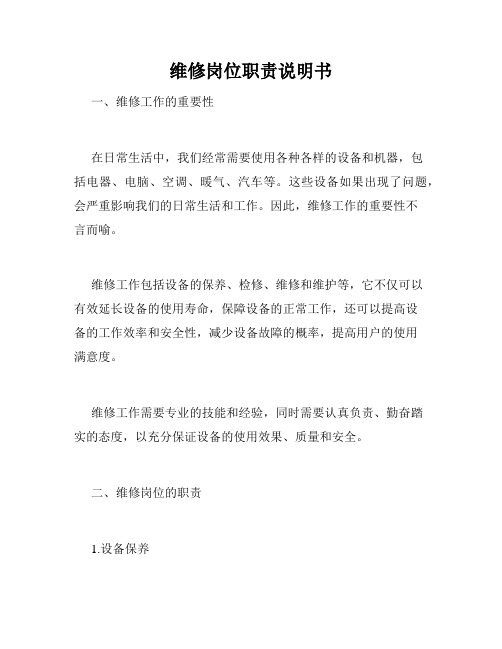 维修岗位职责说明书

一、维修工作的重要性

在日常生活中，我们经常需要使用各种各样的设备和机器，包括电器、电脑、空调、暖气、汽车等。这些设备如果出现了问题，会严重影响我们的日常生活和工作。因此，维修工作的重要性不言而喻。

维修工作包括设备的保养、检修、维修和维护等，它不仅可以有效延长设备的使用寿命，保障设备的正常工作，还可以提高设备的工作效率和安全性，减少设备故障的概率，提高用户的使用满意度。

维修工作需要专业的技能和经验，同时需要认真负责、勤奋踏实的态度，以充分保证设备的使用效果、质量和安全。

二、维修岗位的职责

1.设备保养